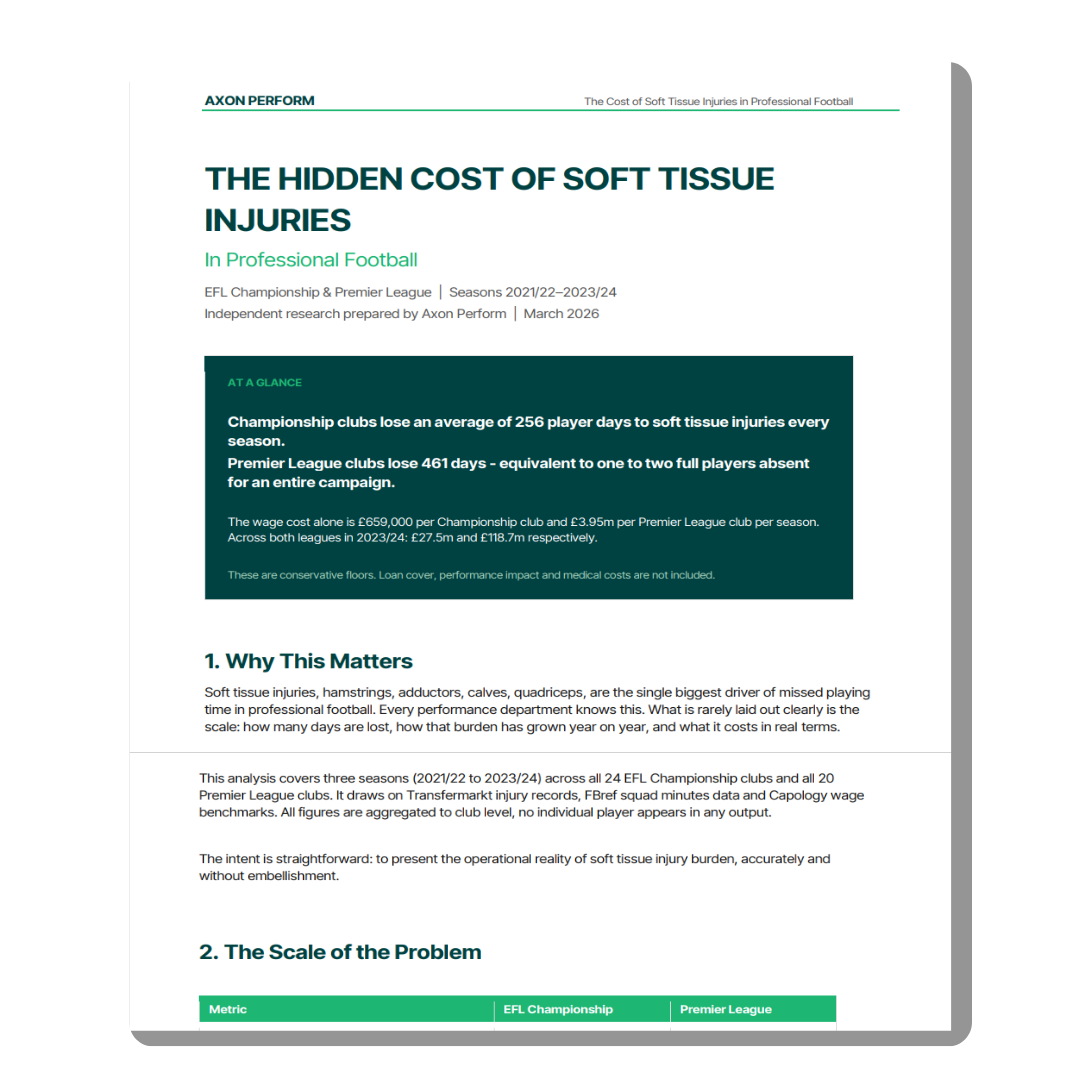 AXON PERFORM
The Cost of Soft Tissue Injuries in Professional Football

THE HIDDEN COST OF SOFT TISSUE INJURIES

In Professional Football

EFL Championship & Premier League | Seasons 2021/22–2023/24
Independent research prepared by Axon Perform | March 2026

AT A GLANCE

Championship clubs lose an average of 256 player days to soft tissue injuries every season.

Premier League clubs lose 461 days - equivalent to one to two full players absent for an entire campaign.

The wage cost alone is £659,000 per Championship club and £3.95m per Premier League club per season. Across both leagues in 2023/24: £27.5m and £118.7m respectively.

These are conservative floors. Loan cover, performance impact and medical costs are not included.

1. Why This Matters

Soft tissue injuries, hamstrings, adductors, calves, quadriceps, are the single biggest driver of missed playing time in professional football. Every performance department knows this. What is rarely laid out clearly is the scale: how many days are lost, how that burden has grown year on year, and what it costs in real terms.

This analysis covers three seasons (2021/22 to 2023/24) across all 24 EFL Championship clubs and all 20 Premier League clubs. It draws on Transfermarkt injury records, FBref squad minutes data and Capology wage benchmarks. All figures are aggregated to club level, no individual player appears in any output.

The intent is straightforward: to present the operational reality of soft tissue injury burden, accurately and without embellishment.

2. The Scale of the Problem

| Metric | EFL Championship | Premier League |
|---|---|---|